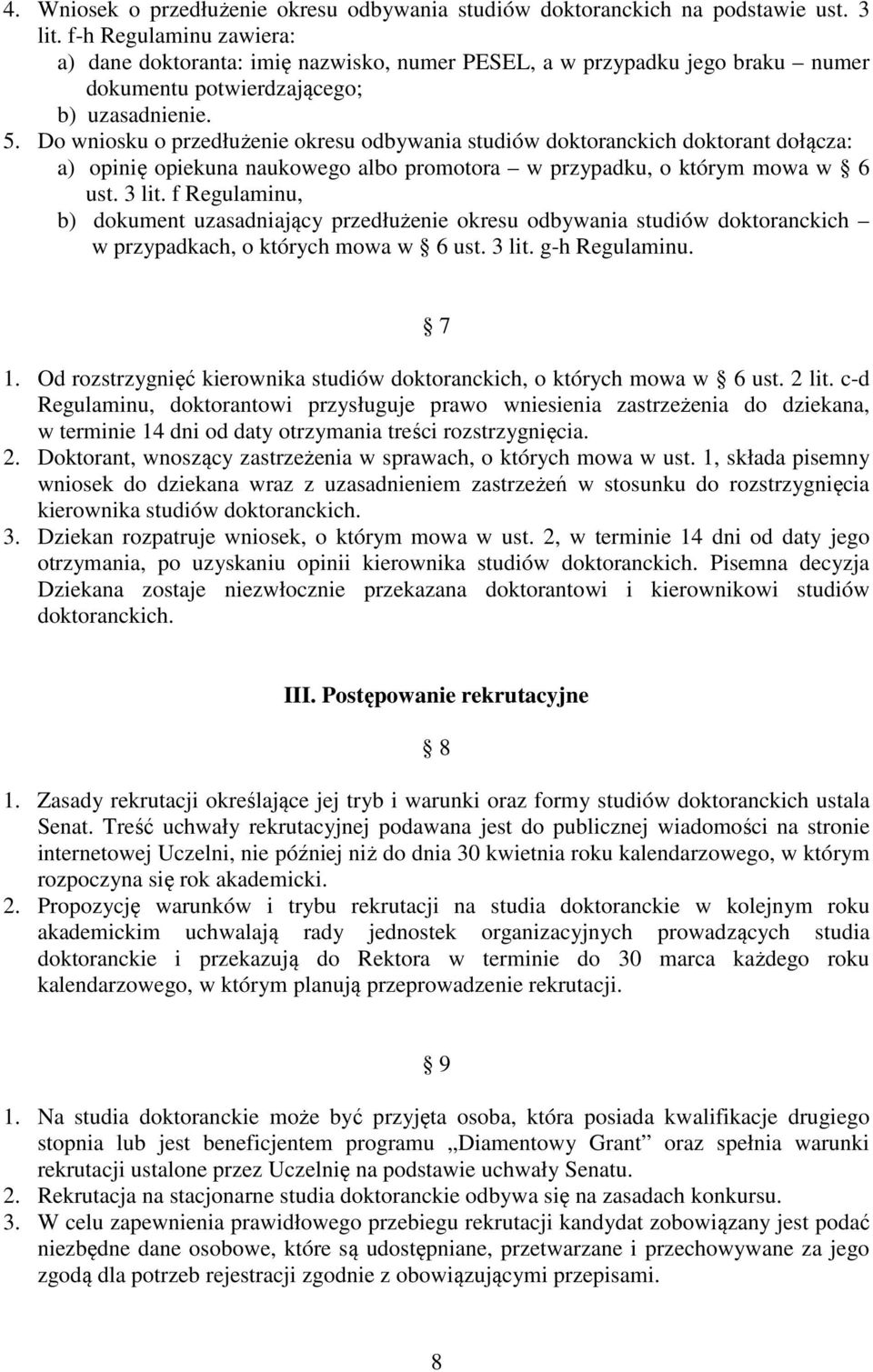 4. Wniosek o przedłużenie okresu odbywania studiów doktoranckich na podstawie ust. 3 lit. f-h Regulaminu zawiera:
a) dane doktoranta: imię nazwisko, numer PESEL, a w przypadku jego braku – numer dokumentu potwierdzającego;
b) uzasadnienie.
5. Do wniosku o przedłużenie okresu odbywania studiów doktoranckich doktorant dołącza:
a) opinię opiekuna naukowego albo promotora – w przypadku, o którym mowa w § 6 ust. 3 lit. f Regulaminu,
b) dokument uzasadniający przedłużenie okresu odbywania studiów doktoranckich – w przypadkach, o których mowa w § 6 ust. 3 lit. g-h Regulaminu.

§ 7

1. Od rozstrzygnięć kierownika studiów doktoranckich, o których mowa w § 6 ust. 2 lit. c-d Regulaminu, doktorantowi przysługuje prawo wniesienia zastrzeżenia do dziekana, w terminie 14 dni od daty otrzymania treści rozstrzygnięcia.
2. Doktorant, wnoszący zastrzeżenia w sprawach, o których mowa w ust. 1, składa pisemny wniosek do dziekana wraz z uzasadnieniem zastrzeżeń w stosunku do rozstrzygnięcia kierownika studiów doktoranckich.
3. Dziekan rozpatruje wniosek, o którym mowa w ust. 2, w terminie 14 dni od daty jego otrzymania, po uzyskaniu opinii kierownika studiów doktoranckich. Pisemna decyzja Dziekana zostaje niezwłocznie przekazana doktorantowi i kierownikowi studiów doktoranckich.

III. Postępowanie rekrutacyjne

§ 8

1. Zasady rekrutacji określające jej tryb i warunki oraz formy studiów doktoranckich ustala Senat. Treść uchwały rekrutacyjnej podawana jest do publicznej wiadomości na stronie internetowej Uczelni, nie później niż do dnia 30 kwietnia roku kalendarzowego, w którym rozpoczyna się rok akademicki.
2. Propozycję warunków i trybu rekrutacji na studia doktoranckie w kolejnym roku akademickim uchwalają rady jednostek organizacyjnych prowadzących studia doktoranckie i przekazują do Rektora w terminie do 30 marca każdego roku kalendarzowego, w którym planują przeprowadzenie rekrutacji.

§ 9

1. Na studia doktoranckie może być przyjęta osoba, która posiada kwalifikacje drugiego stopnia lub jest beneficjentem programu „Diamentowy Grant” oraz spełnia warunki rekrutacji ustalone przez Uczelnię na podstawie uchwały Senatu.
2. Rekrutacja na stacjonarne studia doktoranckie odbywa się na zasadach konkursu.
3. W celu zapewnienia prawidłowego przebiegu rekrutacji kandydat zobowiązany jest podać niezbędne dane osobowe, które są udostępniane, przetwarzane i przechowywane za jego zgodą dla potrzeb rejestracji zgodnie z obowiązującymi przepisami.

8